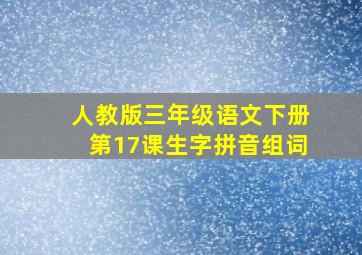 人教版三年级语文下册
第17课生字拼音组词